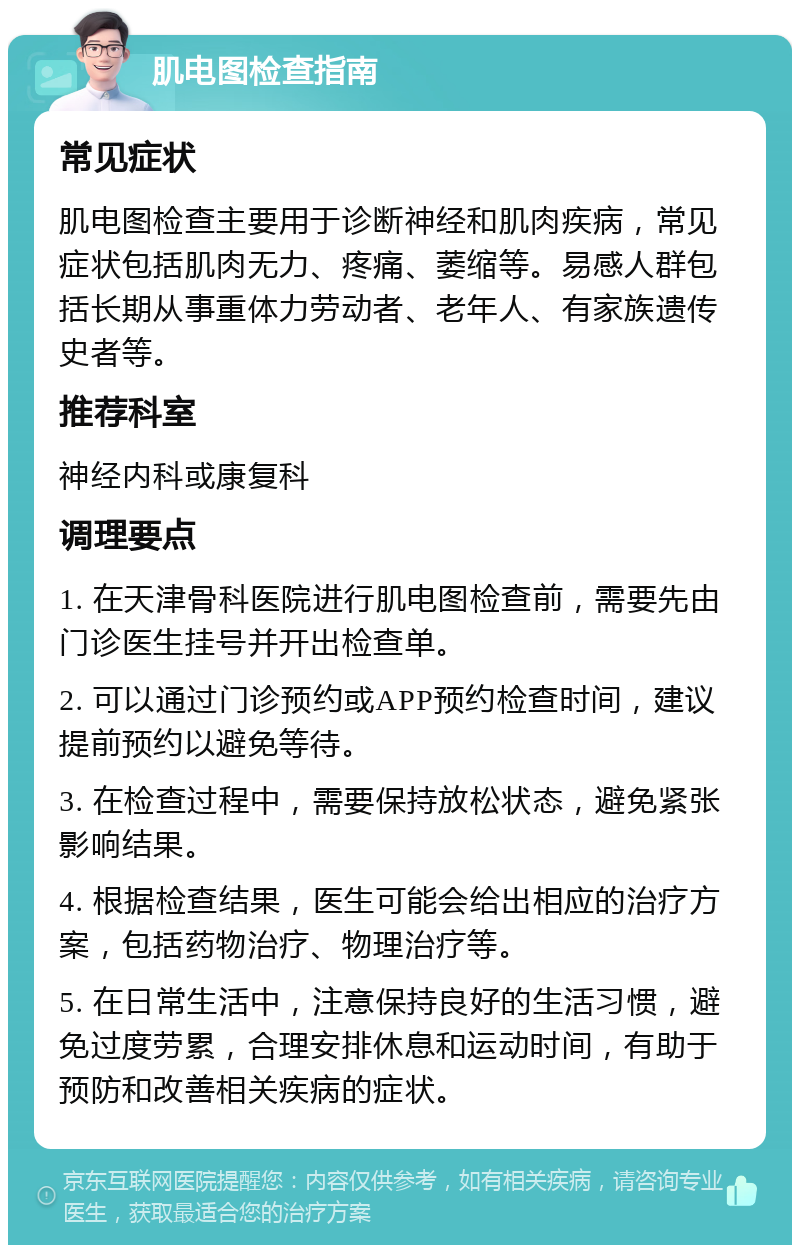 肌电图检查指南

常见症状

肌电图检查主要用于诊断神经和肌肉疾病，常见症状包括肌肉无力、疼痛、萎缩等。易感人群包括长期从事重体力劳动者、老年人、有家族遗传史者等。

推荐科室

神经内科或康复科

调理要点

1. 在天津骨科医院进行肌电图检查前，需要先由门诊医生挂号并开出检查单。

2. 可以通过门诊预约或APP预约检查时间，建议提前预约以避免等待。

3. 在检查过程中，需要保持放松状态，避免紧张影响结果。

4. 根据检查结果，医生可能会给出相应的治疗方案，包括药物治疗、物理治疗等。

5. 在日常生活中，注意保持良好的生活习惯，避免过度劳累，合理安排休息和运动时间，有助于预防和改善相关疾病的症状。

京东互联网医院提醒您：内容仅供参考，如有相关疾病，请咨询专业医生，获取最适合您的治疗方案